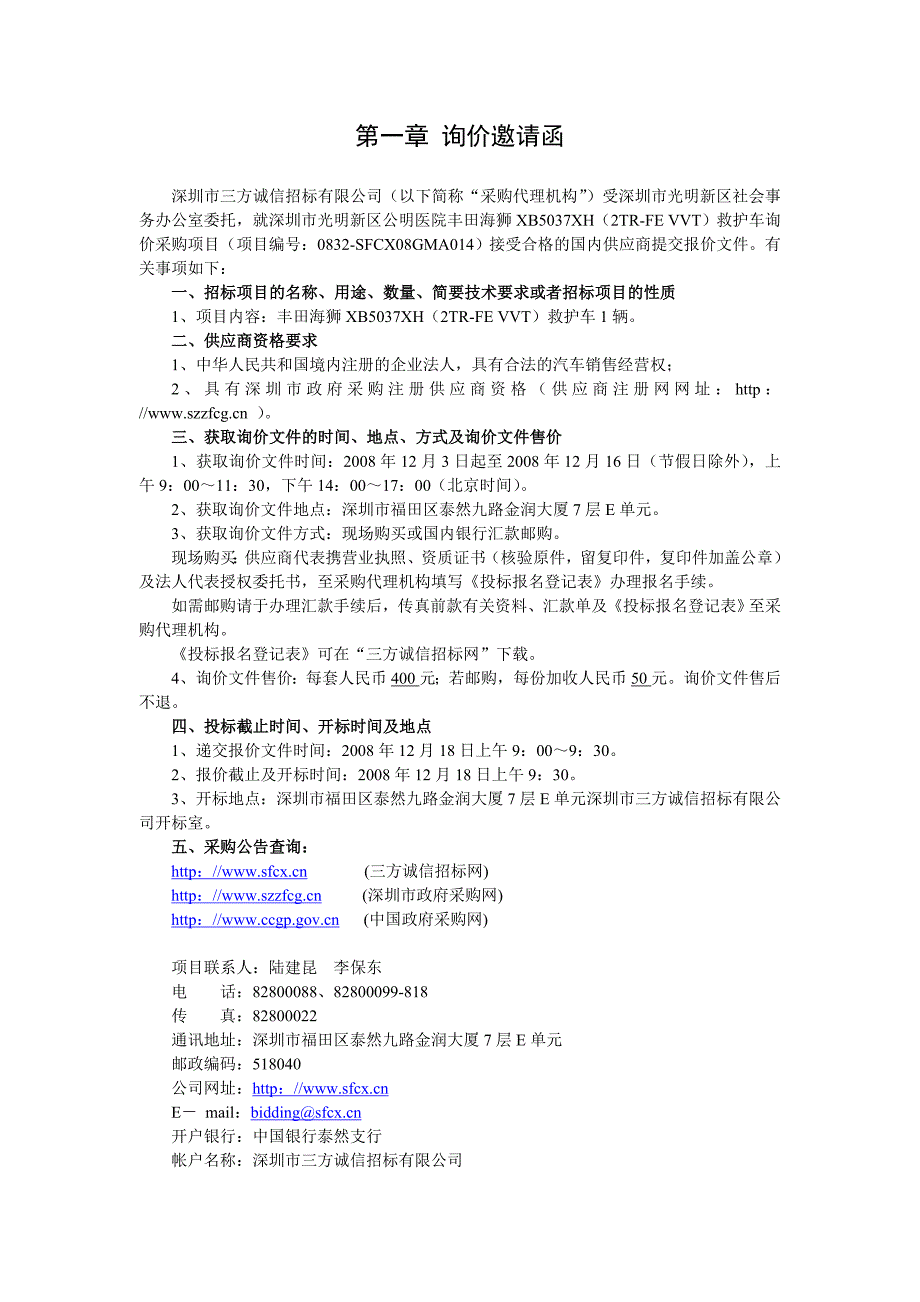 第一章 询价邀请函

深圳市三方诚信招标有限公司（以下简称“采购代理机构”）受深圳市光明新区社会事务办公室委托，就深圳市光明新区公明医院丰田海狮 XB5037XH（2TR-FE VVT）救护车询价采购项目（项目编号：0832-SFCX08GMA014）接受合格的国内供应商提交报价文件。有关事项如下：

一、招标项目的名称、用途、数量、简要技术要求或者招标项目的性质

1、项目内容：丰田海狮 XB5037XH（2TR-FE VVT）救护车 1 辆。

二、供应商资格要求

1、中华人民共和国境内注册的企业法人，具有合法的汽车销售经营权；

2、具有深圳市政府采购注册供应商资格（供应商注册网网址：http：//www.szzfcg.cn ）。

三、获取询价文件的时间、地点、方式及询价文件售价

1、获取询价文件时间：2008 年 12 月 3 日起至 2008 年 12 月 16 日（节假日除外），上午 9：00～11：30，下午 14：00～17：00（北京时间）。

2、获取询价文件地点：深圳市福田区泰然九路金润大厦 7 层 E 单元。

3、获取询价文件方式：现场购买或国内银行汇款邮购。

现场购买：供应商代表携营业执照、资质证书（核验原件，留复印件，复印件加盖公章）及法人代表授权委托书，至采购代理机构填写《投标报名登记表》办理报名手续。

如需邮购请于办理汇款手续后，传真前款有关资料、汇款单及《投标报名登记表》至采购代理机构。

《投标报名登记表》可在“三方诚信招标网”下载。

4、询价文件售价：每套人民币 400 元；若邮购，每份加收人民币 50 元。询价文件售后不退。

四、投标截止时间、开标时间及地点

1、递交报价文件时间：2008 年 12 月 18 日上午 9：00～9：30。

2、报价截止及开标时间：2008 年 12 月 18 日上午 9：30。

3、开标地点：深圳市福田区泰然九路金润大厦 7 层 E 单元深圳市三方诚信招标有限公司开标室。

五、采购公告查询：

http：//www.sfcx.cn (三方诚信招标网)

http：//www.szzfcg.cn (深圳市政府采购网)

http：//www.ccgp.gov.cn (中国政府采购网)

项目联系人：陆建昆 李保东

电 话：82800088、82800099-818

传 真：82800022

通讯地址：深圳市福田区泰然九路金润大厦 7 层 E 单元

邮政编码：518040

公司网址：http：//www.sfcx.cn

E－ mail：bidding@sfcx.cn

开户银行：中国银行泰然支行

帐户名称：深圳市三方诚信招标有限公司